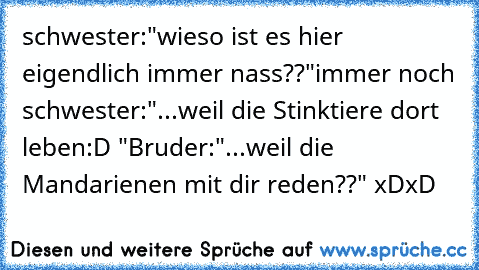 schwester:"wieso ist es hier eigendlich immer nass??"immer noch schwester:"...weil die Stinktiere dort leben:D "Bruder:"...weil die Mandarienen mit dir reden??" xDxD

Diesen und weitere Sprüche auf www.sprüche.cc